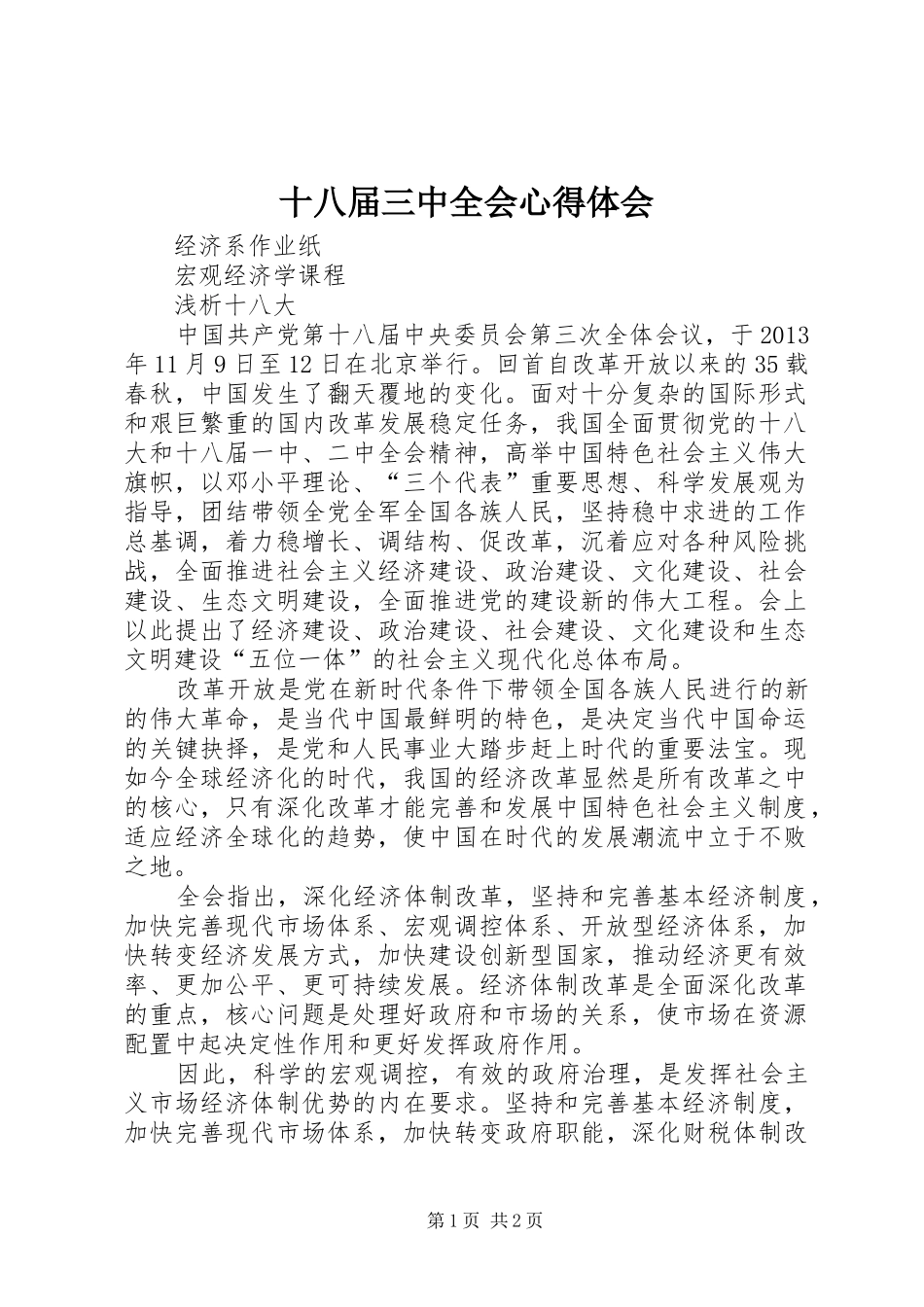 十八届三中全会心得体会

经济系作业纸

宏观经济学课程

浅析十八大

中国共产党第十八届中央委员会第三次全体会议，于2013年11月9日至12日在北京举行。回首自改革开放以来的35载春秋，中国发生了翻天覆地的变化。面对十分复杂的国际形式和艰巨繁重的国内改革发展稳定任务，我国全面贯彻党的十八大和十八届一中、二中全会精神，高举中国特色社会主义伟大旗帜，以邓小平理论、“三个代表”重要思想、科学发展观为指导，团结带领全党全军全国各族人民，坚持稳中求进的工作总基调，着力稳增长、调结构、促改革，沉着应对各种风险挑战，全面推进社会主义经济建设、政治建设、文化建设、社会建设、生态文明建设，全面推进党的建设新的伟大工程。会上以此提出了经济建设、政治建设、社会建设、文化建设和生态文明建设“五位一体”的社会主义现代化总体布局。

改革开放是党在新时代条件下带领全国各族人民进行的新的伟大革命，是当代中国最鲜明的特色，是决定当代中国命运的关键抉择，是党和人民事业大踏步赶上时代的重要法宝。现如今全球经济化的时代，我国的经济改革显然是所有改革之中的核心，只有深化改革才能完善和发展中国特色社会主义制度，适应经济全球化的趋势，使中国在时代的发展潮流中立于不败之地。

全会指出，深化经济体制改革，坚持和完善基本经济制度，加快完善现代市场体系、宏观调控体系、开放型经济体系，加快转变经济发展方式，加快建设创新型国家，推动经济更有效率、更加公平、更可持续发展。经济体制改革是全面深化改革的重点，核心问题是处理好政府和市场的关系，使市场在资源配置中起决定性作用和更好发挥政府作用。

因此，科学的宏观调控，有效的政府治理，是发挥社会主义市场经济体制优势的内在要求。坚持和完善基本经济制度，加快完善现代市场体系，加快转变政府职能，深化财税体制改

第1页 共2页